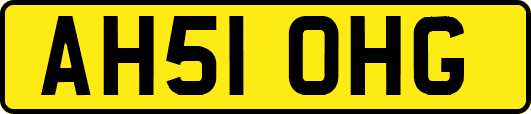 AH51 OHG